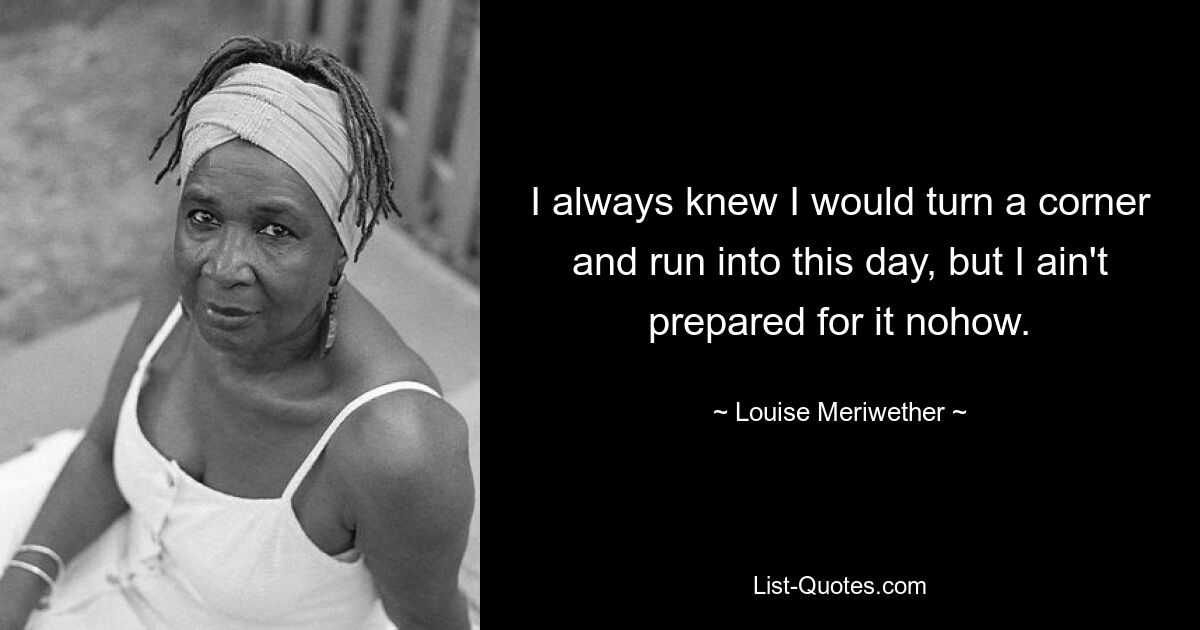 I always knew I would turn a corner and run into this day, but I ain't prepared for it nohow.

~ Louise Meriwether ~

List-Quotes.com